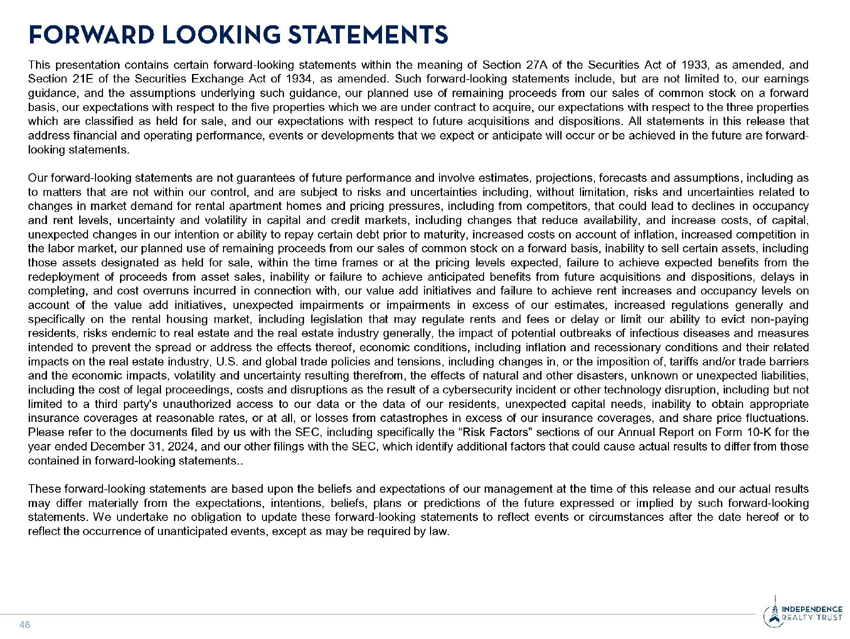 FORWARD LOOKING STATEMENTS

This presentation contains certain forward-looking statements within the meaning of Section 27A of the Securities Act of 1933, as amended, and Section 21E of the Securities Exchange Act of 1934, as amended. Such forward-looking statements include, but are not limited to, our earnings guidance, and the assumptions underlying such guidance, our planned use of remaining proceeds from our sales of common stock on a forward basis, our expectations with respect to the five properties which we are under contract to acquire, our expectations with respect to the three properties which are classified as held for sale, and our expectations with respect to future acquisitions and dispositions. All statements in this release that address financial and operating performance, events or developments that we expect or anticipate will occur or be achieved in the future are forward-looking statements.

Our forward-looking statements are not guarantees of future performance and involve estimates, projections, forecasts and assumptions, including as to matters that are not within our control, and are subject to risks and uncertainties including, without limitation, risks and uncertainties related to changes in market demand for rental apartment homes and pricing pressures, including from competitors, that could lead to declines in occupancy and rent levels, uncertainty and volatility in capital and credit markets, including changes that reduce availability, and increase costs, of capital, unexpected changes in our intention or ability to repay certain debt prior to maturity, increased costs on account of inflation, increased competition in the labor market, our planned use of remaining proceeds from our sales of common stock on a forward basis, inability to sell certain assets, including those assets designated as held for sale, within the time frames or at the pricing levels expected, failure to achieve expected benefits from the redeployment of proceeds from asset sales, inability or failure to achieve anticipated benefits from future acquisitions and dispositions, delays in completing, and cost overruns incurred in connection with, our value add initiatives and failure to achieve rent increases and occupancy levels on account of the value add initiatives, unexpected impairments or impairments in excess of our estimates, increased regulations generally and specifically on the rental housing market, including legislation that may regulate rents and fees or delay or limit our ability to evict non-paying residents, risks endemic to real estate and the real estate industry generally, the impact of potential outbreaks of infectious diseases and measures intended to prevent the spread or address the effects thereof, economic conditions, including inflation and recessionary conditions and their related impacts on the real estate industry, U.S. and global trade policies and tensions, including changes in, or the imposition of, tariffs and/or trade barriers and the economic impacts, volatility and uncertainty resulting therefrom, the effects of natural and other disasters, unknown or unexpected liabilities, including the cost of legal proceedings, costs and disruptions as the result of a cybersecurity incident or other technology disruption, including but not limited to a third party's unauthorized access to our data or the data of our residents, unexpected capital needs, inability to obtain appropriate insurance coverages at reasonable rates, or at all, or losses from catastrophes in excess of our insurance coverages, and share price fluctuations. Please refer to the documents filed by us with the SEC, including specifically the "Risk Factors" sections of our Annual Report on Form 10-K for the year ended December 31, 2024, and our other filings with the SEC, which identify additional factors that could cause actual results to differ from those contained in forward-looking statements..

These forward-looking statements are based upon the beliefs and expectations of our management at the time of this release and our actual results may differ materially from the expectations, intentions, beliefs, plans or predictions of the future expressed or implied by such forward-looking statements. We undertake no obligation to update these forward-looking statements to reflect events or circumstances after the date hereof or to reflect the occurrence of unanticipated events, except as may be required by law.

48

INDEPENDENCE REALTY TRUST